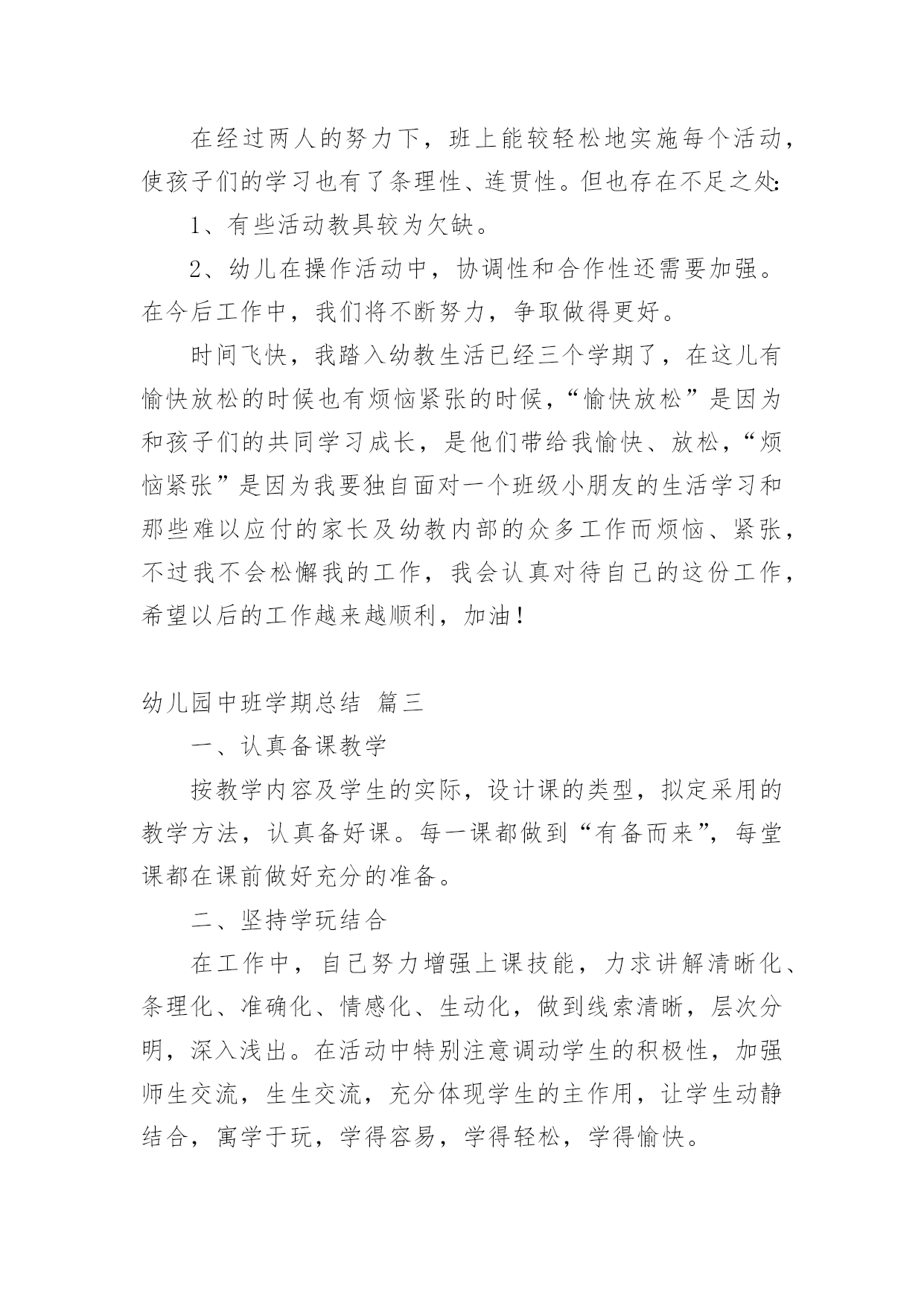 在经过两人的努力下，班上能较轻松地实施每个活动，使孩子们的学习也有了条理性、连贯性。但也存在不足之处：

1、有些活动教具较为欠缺。

2、幼儿在操作活动中，协调性和合作性还需要加强。在今后工作中，我们将不断努力，争取做得更好。

时间飞快，我踏入幼教生活已经三个学期了，在这儿有愉快放松的时候也有烦恼紧张的时候，“愉快放松”是因为和孩子们的共同学习成长，是他们带给我愉快、放松，“烦恼紧张”是因为我要独自面对一个班级小朋友的生活学习和那些难以应付的家长及幼教内部的众多工作而烦恼、紧张，不过我不会松懈我的工作，我会认真对待自己的这份工作，希望以后的工作越来越顺利，加油！

幼儿园中班学期总结 篇三

一、认真备课教学

按教学内容及学生的实际，设计课的类型，拟定采用的教学方法，认真备好课。每一课都做到“有备而来”，每堂课都在课前做好充分的准备。

二、坚持学玩结合

在工作中，自己努力增强上课技能，力求讲解清晰化、条理化、准确化、情感化、生动化，做到线索清晰，层次分明，深入浅出。在活动中特别注意调动学生的积极性，加强师生交流，生生交流，充分体现学生的主作用，让学生动静结合，寓学于玩，学得容易，学得轻松，学得愉快。